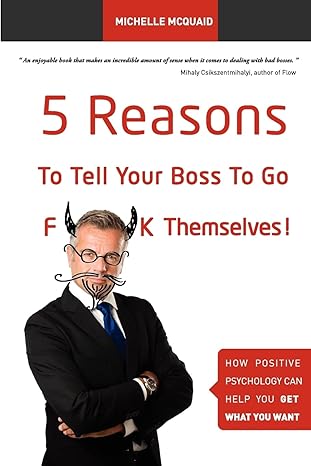 MICHELLE MCQUAID

" An enjoyable book that makes an incredible amount of sense when it comes to dealing with bad bosses. "
Mihaly Csikszentmihalyi, author of Flow

5 Reasons

To Tell Your Boss To Go

F K Themselves!

HOW POSITIVE PSYCHOLOGY CAN HELP YOU GET WHAT YOU WANT